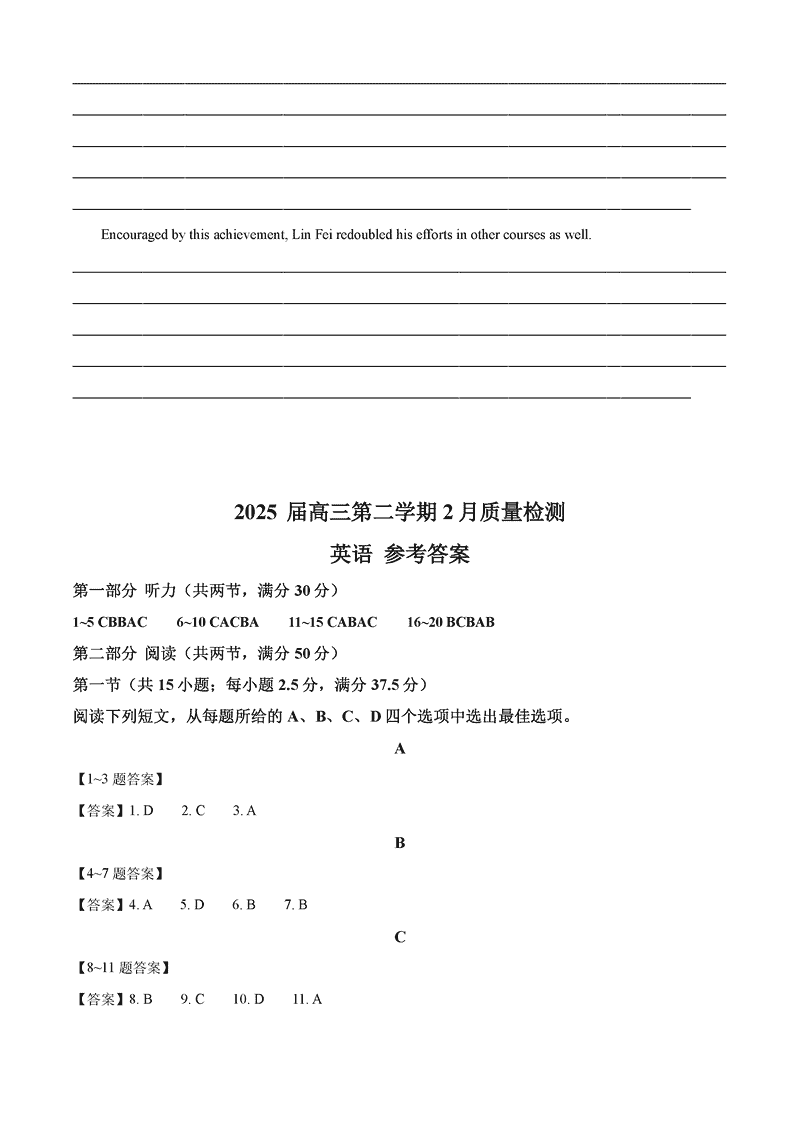 Encouraged by this achievement, Lin Fei redoubled his efforts in other courses as well.

2025 届高三第二学期 2 月质量检测

英语 参考答案

第一部分 听力（共两节，满分 30 分）

1~5 CBBAC　6~10 CACBA　11~15 CABAC　16~20 BCBAB

第二部分 阅读（共两节，满分 50 分）

第一节（共 15 小题；每小题 2.5 分，满分 37.5 分）

阅读下列短文，从每题所给的 A、B、C、D 四个选项中选出最佳选项。

A

【1~3 题答案】

【答案】1. D　2. C　3. A

B

【4~7 题答案】

【答案】4. A　5. D　6. B　7. B

C

【8~11 题答案】

【答案】8. B　9. C　10. D　11. A